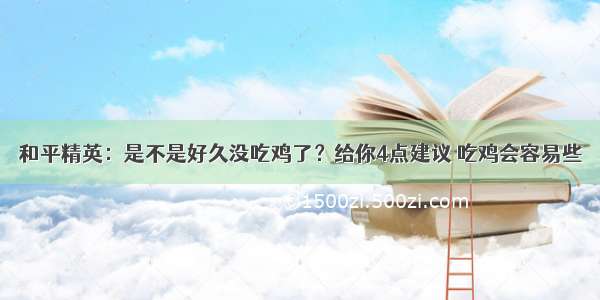 和平精英：是不是好久没吃鸡了？给你4点建议 吃鸡会容易些

©1500zi.500zi.com